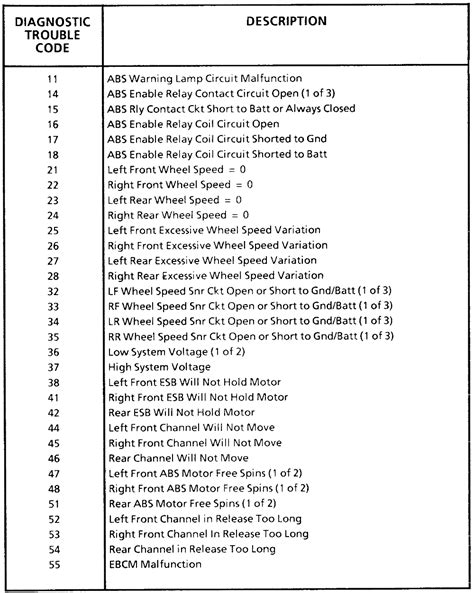 | DIAGNOSTIC TROUBLE CODE | DESCRIPTION |
|---|---|
| 11 | ABS Warning Lamp Circuit Malfunction |
| 14 | ABS Enable Relay Contact Circuit Open (1 of 3) |
| 15 | ABS Rly Contact Ckt Short to Batt or Always Closed |
| 16 | ABS Enable Relay Coil Circuit Open |
| 17 | ABS Enable Relay Coil Circuit Shorted to Gnd |
| 18 | ABS Enable Relay Coil Circuit Shorted to Batt |
| 21 | Left Front Wheel Speed = 0 |
| 22 | Right Front Wheel Speed = 0 |
| 23 | Left Rear Wheel Speed = 0 |
| 24 | Right Rear Wheel Speed = 0 |
| 25 | Left Front Excessive Wheel Speed Variation |
| 26 | Right Front Excessive Wheel Speed Variation |
| 27 | Left Rear Excessive Wheel Speed Variation |
| 28 | Right Rear Excessive Wheel Speed Variation |
| 32 | LF Wheel Speed Snr Ckt Open or Short to Gnd/Batt (1 of 3) |
| 33 | RF Wheel Speed Snr Ckt Open or Short to Gnd/Batt (1 of 3) |
| 34 | LR Wheel Speed Snr Ckt Open or Short to Gnd/Batt (1 of 3) |
| 35 | RR Wheel Speed Snr Ckt Open or Short to Gnd/Batt (1 of 3) |
| 36 | Low System Voltage (1 of 2) |
| 37 | High System Voltage |
| 38 | Left Front ESB Will Not Hold Motor |
| 41 | Right Front ESB Will Not Hold Motor |
| 42 | Rear ESB Will Not Hold Motor |
| 44 | Left Front Channel Will Not Move |
| 45 | Right Front Channel Will Not Move |
| 46 | Rear Channel Will Not Move |
| 47 | Left Front ABS Motor Free Spins (1 of 2) |
| 48 | Right Front ABS Motor Free Spins (1 of 2) |
| 51 | Rear ABS Motor Free Spins (1 of 2) |
| 52 | Left Front Channel in Release Too Long |
| 53 | Right Front Channel In Release Too Long |
| 54 | Rear Channel in Release Too Long |
| 55 | EBCM Malfunction |